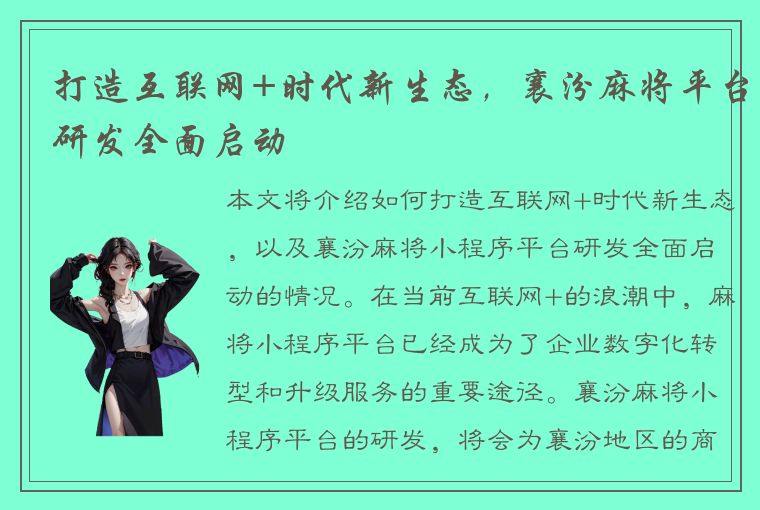 打造互联网+时代新生态，襄汾麻将平台研发全面启动

本文将介绍如何打造互联网+时代新生态，以及襄汾麻将小程序平台研发全面启动的情况。在当前互联网+的浪潮中，麻将小程序平台已经成为了企业数字化转型和升级服务的重要途径。襄汾麻将小程序平台的研发，将会为襄汾地区的商